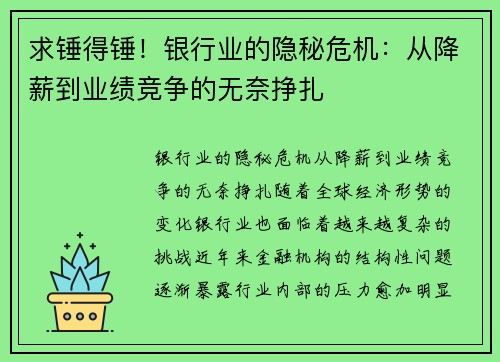 求锤得锤！银行业的隐秘危机：从降薪到业绩竞争的无奈挣扎

银行业的隐秘危机从降薪到业绩竞争的无奈挣扎随着全球经济形势的变化银行业也面临着越来越复杂的挑战近年来金融机构的结构性问题逐渐暴露行业内部的压力愈加明显